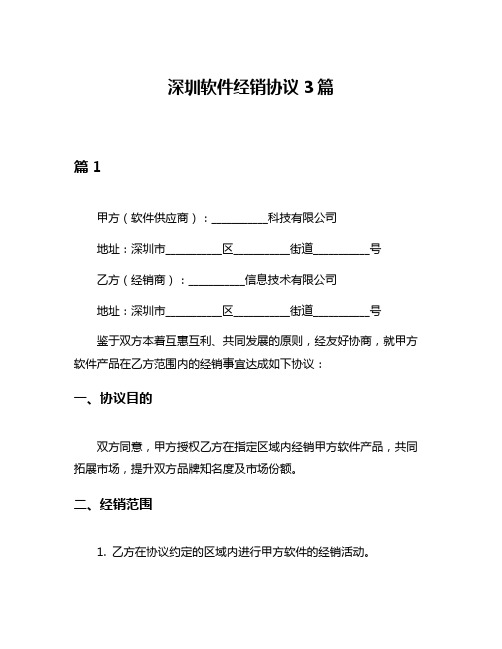 深圳软件经销协议 3 篇

篇 1

甲方（软件供应商）：__________科技有限公司

地址：深圳市__________区__________街道__________号

乙方（经销商）：__________信息技术有限公司

地址：深圳市__________区__________街道__________号

鉴于双方本着互惠互利、共同发展的原则，经友好协商，就甲方软件产品在乙方范围内的经销事宜达成如下协议：

一、协议目的

双方同意，甲方授权乙方在指定区域内经销甲方软件产品，共同拓展市场，提升双方品牌知名度及市场份额。

二、经销范围

1. 乙方在协议约定的区域内进行甲方软件的经销活动。